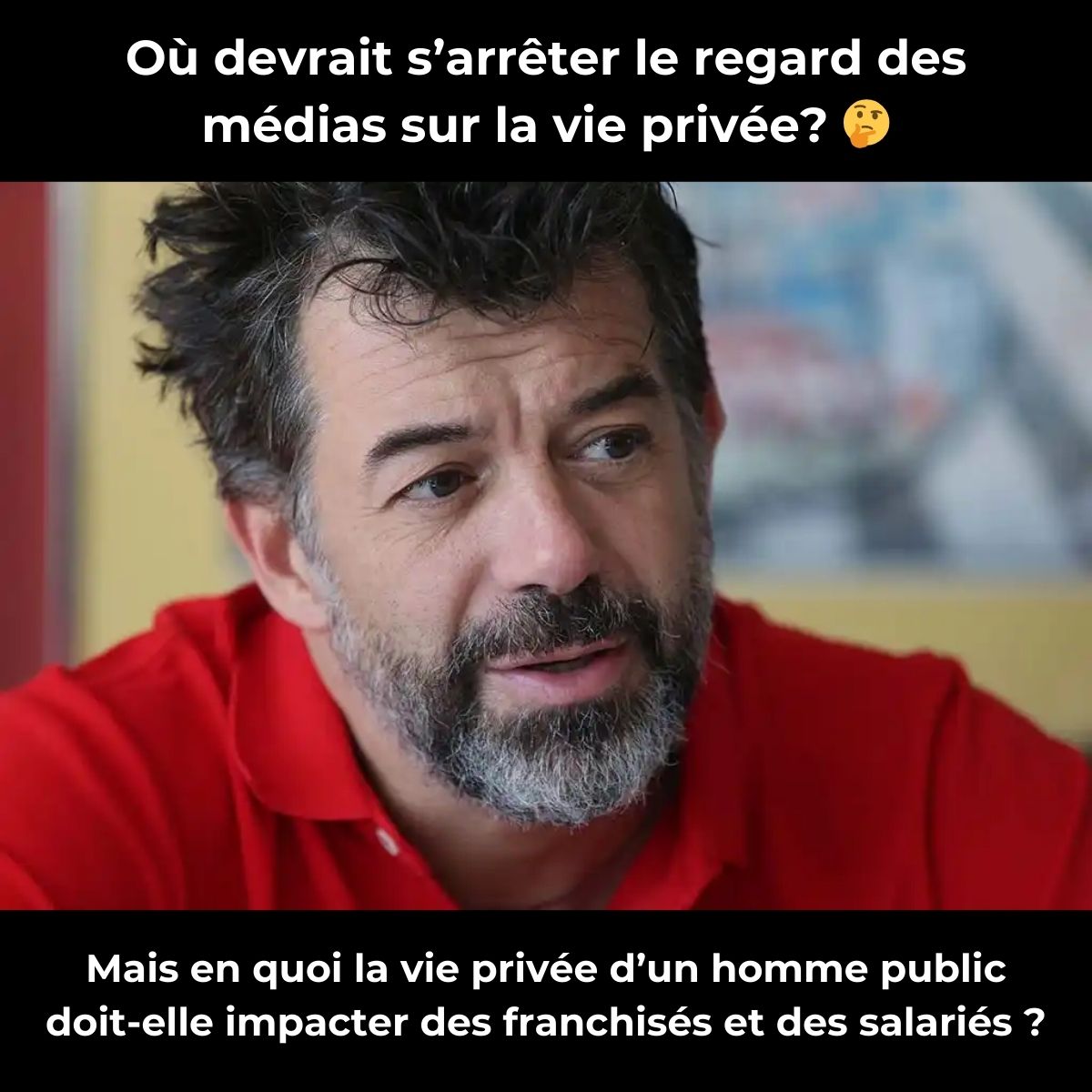 Où devrait s’arrêter le regard des médias sur la vie privée? 🤔

Mais en quoi la vie privée d’un homme public doit-elle impacter des franchisés et des salariés ?